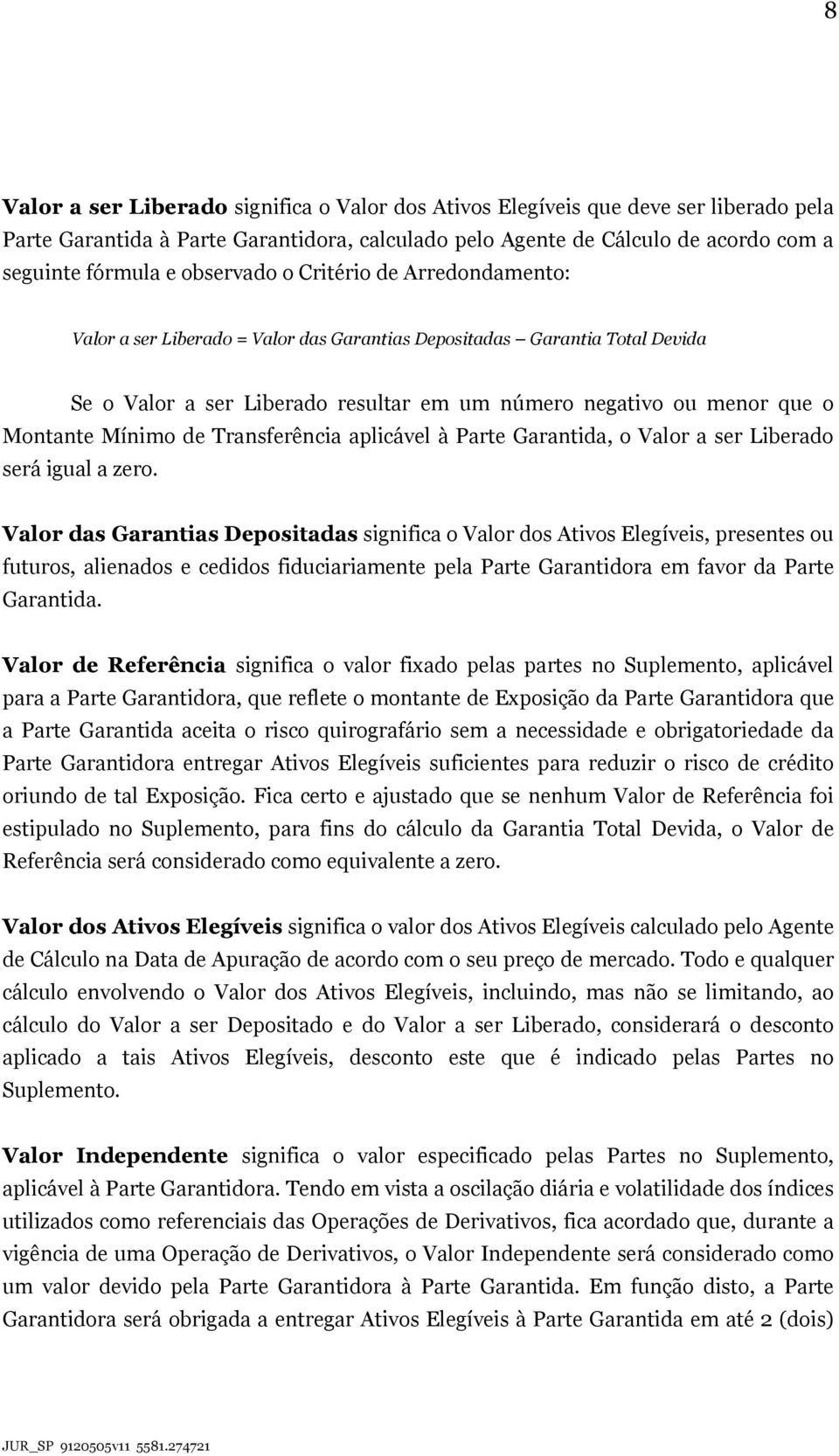 8

Valor a ser Liberado significa o Valor dos Ativos Elegíveis que deve ser liberado pela Parte Garantida à Parte Garantidora, calculado pelo Agente de Cálculo de acordo com a seguinte fórmula e observado o Critério de Arredondamento:

Valor a ser Liberado = Valor das Garantias Depositadas – Garantia Total Devida

Se o Valor a ser Liberado resultar em um número negativo ou menor que o Montante Mínimo de Transferência aplicável à Parte Garantida, o Valor a ser Liberado será igual a zero.

Valor das Garantias Depositadas significa o Valor dos Ativos Elegíveis, presentes ou futuros, alienados e cedidos fiduciariamente pela Parte Garantidora em favor da Parte Garantida.

Valor de Referência significa o valor fixado pelas partes no Suplemento, aplicável para a Parte Garantidora, que reflete o montante de Exposição da Parte Garantidora que a Parte Garantida aceita o risco quirografário sem a necessidade e obrigatoriedade da Parte Garantidora entregar Ativos Elegíveis suficientes para reduzir o risco de crédito oriundo de tal Exposição. Fica certo e ajustado que se nenhum Valor de Referência foi estipulado no Suplemento, para fins do cálculo da Garantia Total Devida, o Valor de Referência será considerado como equivalente a zero.

Valor dos Ativos Elegíveis significa o valor dos Ativos Elegíveis calculado pelo Agente de Cálculo na Data de Apuração de acordo com o seu preço de mercado. Todo e qualquer cálculo envolvendo o Valor dos Ativos Elegíveis, incluindo, mas não se limitando, ao cálculo do Valor a ser Depositado e do Valor a ser Liberado, considerará o desconto aplicado a tais Ativos Elegíveis, desconto este que é indicado pelas Partes no Suplemento.

Valor Independente significa o valor especificado pelas Partes no Suplemento, aplicável à Parte Garantidora. Tendo em vista a oscilação diária e volatilidade dos índices utilizados como referenciais das Operações de Derivativos, fica acordado que, durante a vigência de uma Operação de Derivativos, o Valor Independente será considerado como um valor devido pela Parte Garantidora à Parte Garantida. Em função disto, a Parte Garantidora será obrigada a entregar Ativos Elegíveis à Parte Garantida em até 2 (dois)

JUR_SP 9120505v11 5581.274721